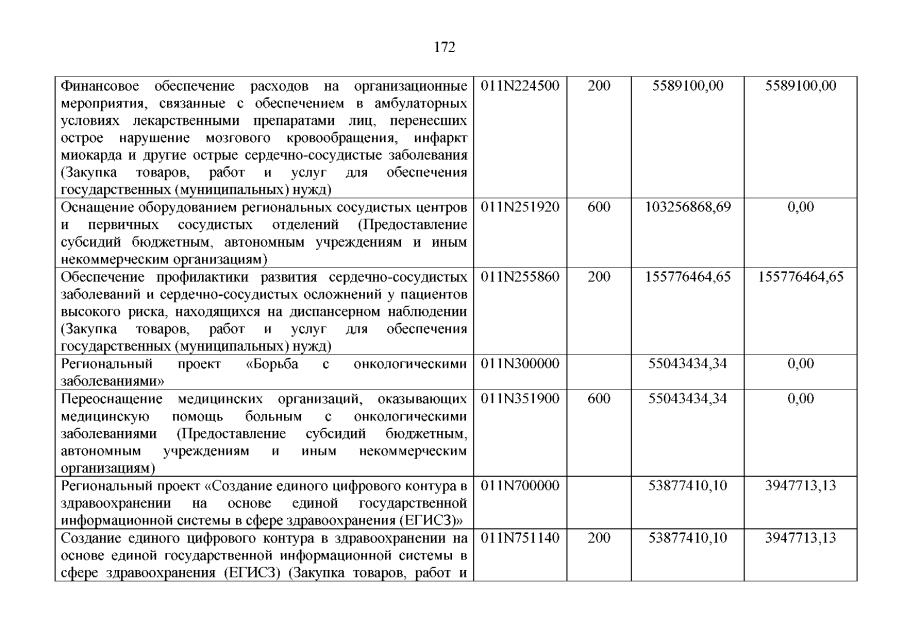 172

| | | | | |
|---|---|---|---|---|
| Финансовое обеспечение расходов на организационные мероприятия, связанные с обеспечением в амбулаторных условиях лекарственными препаратами лиц, перенесших острое нарушение мозгового кровообращения, инфаркт миокарда и другие острые сердечно-сосудистые заболевания (Закупка товаров, работ и услуг для обеспечения государственных (муниципальных) нужд) | 011N224500 | 200 | 5589100,00 | 5589100,00 |
| Оснащение оборудованием региональных сосудистых центров и первичных сосудистых отделений (Предоставление субсидий бюджетным, автономным учреждениям и иным некоммерческим организациям) | 011N251920 | 600 | 103256868,69 | 0,00 |
| Обеспечение профилактики развития сердечно-сосудистых заболеваний и сердечно-сосудистых осложнений у пациентов высокого риска, находящихся на диспансерном наблюдении (Закупка товаров, работ и услуг для обеспечения государственных (муниципальных) нужд) | 011N255860 | 200 | 155776464,65 | 155776464,65 |
| Региональный проект «Борьба с онкологическими заболеваниями» | 011N300000 | | 55043434,34 | 0,00 |
| Переоснащение медицинских организаций, оказывающих медицинскую помощь больным с онкологическими заболеваниями (Предоставление субсидий бюджетным, автономным учреждениям и иным некоммерческим организациям) | 011N351900 | 600 | 55043434,34 | 0,00 |
| Региональный проект «Создание единого цифрового контура в здравоохранении на основе единой государственной информационной системы в сфере здравоохранения (ЕГИСЗ)» | 011N700000 | | 53877410,10 | 3947713,13 |
| Создание единого цифрового контура в здравоохранении на основе единой государственной информационной системы в сфере здравоохранения (ЕГИСЗ) (Закупка товаров, работ и | 011N751140 | 200 | 53877410,10 | 3947713,13 |